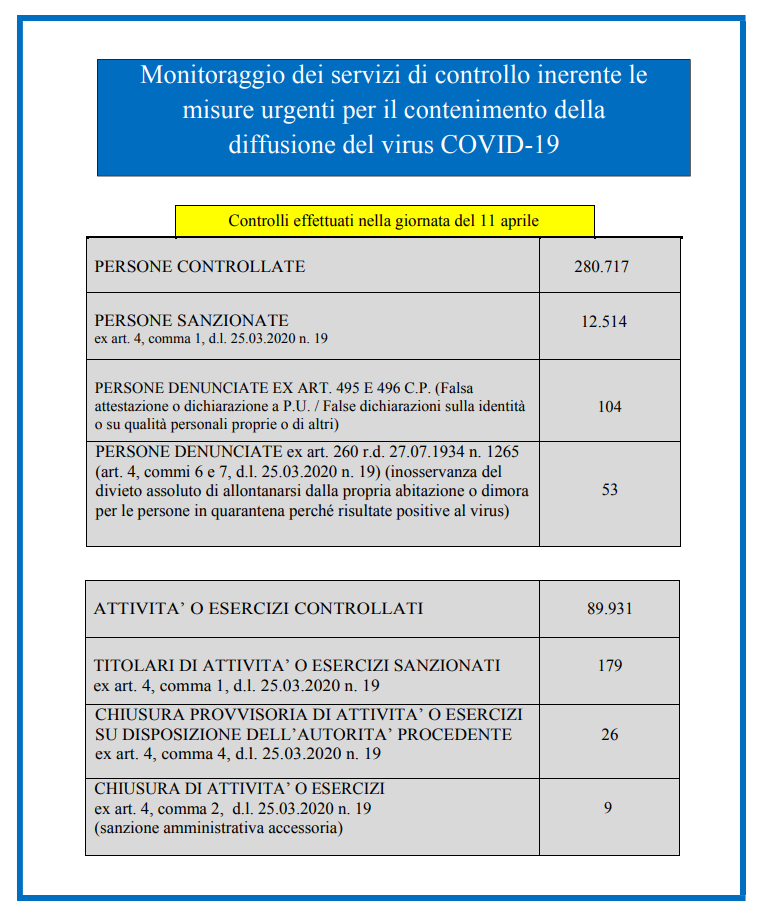 Monitoraggio dei servizi di controllo inerente le misure urgenti per il contenimento della diffusione del virus COVID-19

Controlli effettuati nella giornata del 11 aprile

| | |
|---|---|
| PERSONE CONTROLLATE | 280.717 |
| PERSONE SANZIONATE ex art. 4, comma 1, d.l. 25.03.2020 n. 19 | 12.514 |
| PERSONE DENUNCIATE EX ART. 495 E 496 C.P. (Falsa attestazione o dichiarazione a P.U. / False dichiarazioni sulla identità o su qualità personali proprie o di altri) | 104 |
| PERSONE DENUNCIATE ex art. 260 r.d. 27.07.1934 n. 1265 (art. 4, commi 6 e 7, d.l. 25.03.2020 n. 19) (inosservanza del divieto assoluto di allontanarsi dalla propria abitazione o dimora per le persone in quarantena perché risultate positive al virus) | 53 |

| | |
|---|---|
| ATTIVITA' O ESERCIZI CONTROLLATI | 89.931 |
| TITOLARI DI ATTIVITA' O ESERCIZI SANZIONATI ex art. 4, comma 1, d.l. 25.03.2020 n. 19 | 179 |
| CHIUSURA PROVVISORIA DI ATTIVITA' O ESERCIZI SU DISPOSIZIONE DELL'AUTORITA' PROCEDENTE ex art. 4, comma 4, d.l. 25.03.2020 n. 19 | 26 |
| CHIUSURA DI ATTIVITA' O ESERCIZI ex art. 4, comma 2, d.l. 25.03.2020 n. 19 (sanzione amministrativa accessoria) | 9 |